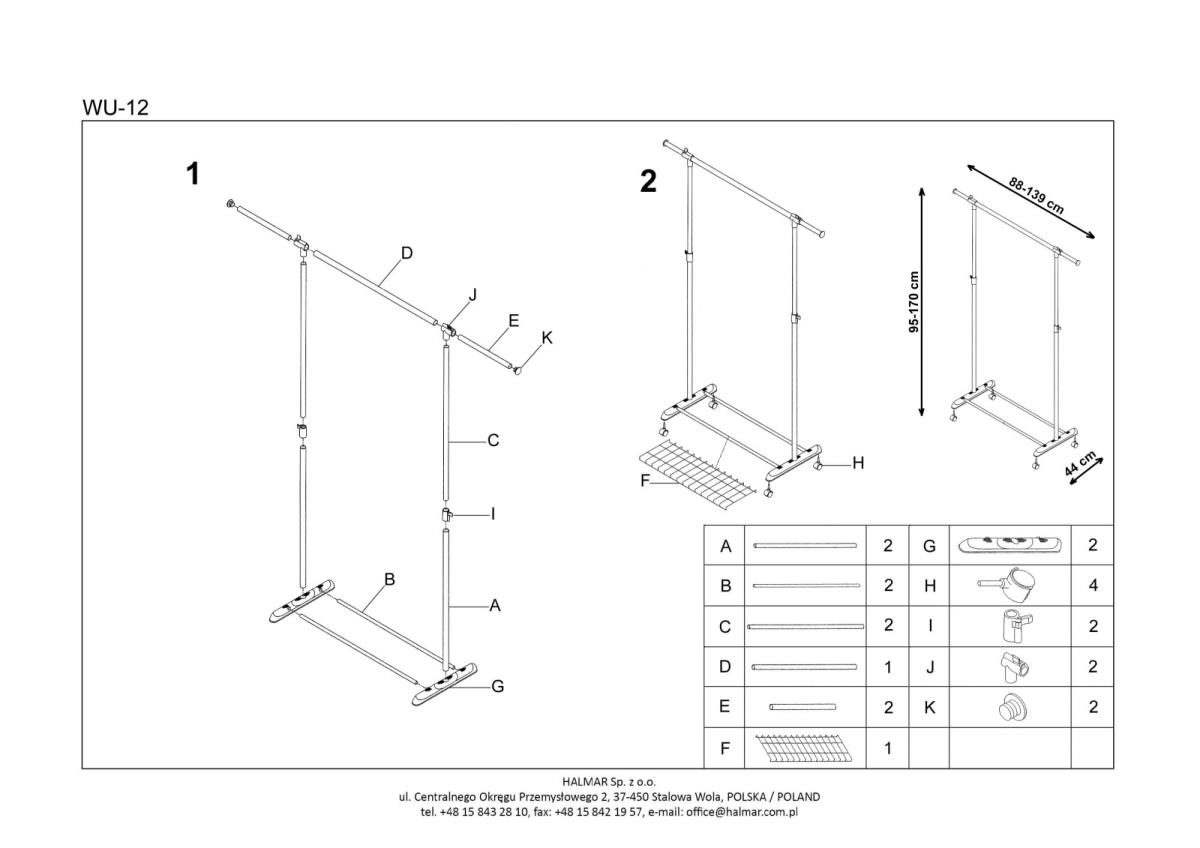 WU-12

1

D
J
E
K
C
I
B
A
G

2

F
H

88-139 cm
95-170 cm
44 cm

| A |  | 2 | G |  | 2 |
|---|---|---|---|---|---|
| B |  | 2 | H |  | 4 |
| C |  | 2 | I |  | 2 |
| D |  | 1 | J |  | 2 |
| E |  | 2 | K |  | 2 |
| F |  | 1 |  |  |  |

HALMAR Sp. z o.o.
ul. Centralnego Okręgu Przemysłowego 2, 37-450 Stalowa Wola, POLSKA / POLAND
tel. +48 15 843 28 10, fax: +48 15 842 19 57, e-mail: office@halmar.com.pl